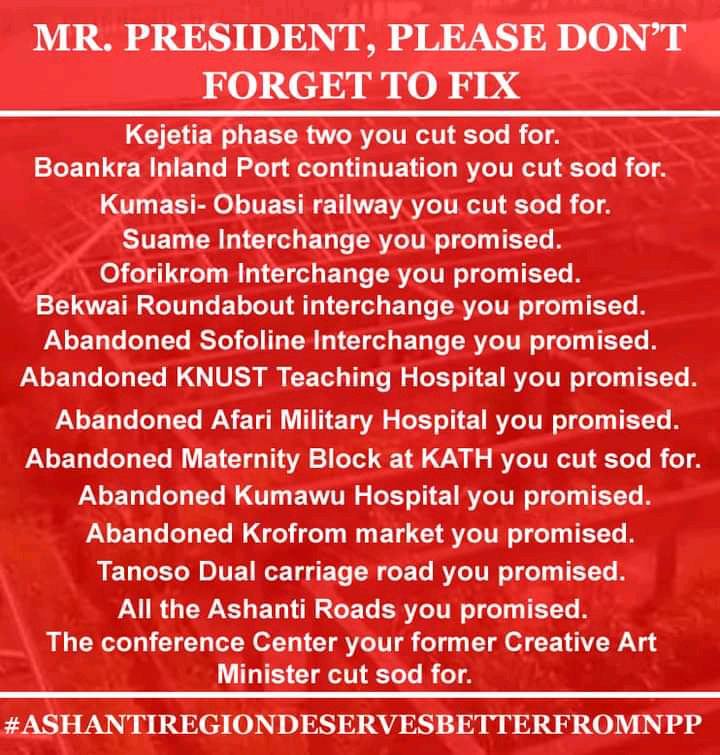 MR. PRESIDENT, PLEASE DON'T FORGET TO FIX

Kejetia phase two you cut sod for.
Boankra Inland Port continuation you cut sod for.
Kumasi- Obuasi railway you cut sod for.
Suame Interchange you promised.
Oforikrom Interchange you promised.
Bekwai Roundabout interchange you promised.
Abandoned Sofoline Interchange you promised.
Abandoned KNUST Teaching Hospital you promised.
Abandoned Afari Military Hospital you promised.
Abandoned Maternity Block at KATH you cut sod for.
Abandoned Kumawu Hospital you promised.
Abandoned Krofrom market you promised.
Tanoso Dual carriage road you promised.
All the Ashanti Roads you promised.
The conference Center your former Creative Art Minister cut sod for.

#ASHANTIREGIONDESERVESBETTERFROMNPP